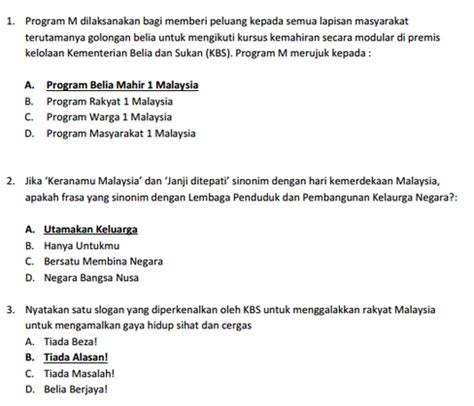 1. Program M dilaksanakan bagi memberi peluang kepada semua lapisan masyarakat terutamanya golongan belia untuk mengikuti kursus kemahiran secara modular di premis kelolaan Kementerian Belia dan Sukan (KBS). Program M merujuk kepada :

A. Program Belia Mahir 1 Malaysia
B. Program Rakyat 1 Malaysia
C. Program Warga 1 Malaysia
D. Program Masyarakat 1 Malaysia

2. Jika 'Keranamu Malaysia' dan 'Janji ditepati' sinonim dengan hari kemerdekaan Malaysia, apakah frasa yang sinonim dengan Lembaga Penduduk dan Pembangunan Kelaurga Negara?:

A. Utamakan Keluarga
B. Hanya Untukmu
C. Bersatu Membina Negara
D. Negara Bangsa Nusa

3. Nyatakan satu slogan yang diperkenalkan oleh KBS untuk menggalakkan rakyat Malaysia untuk mengamalkan gaya hidup sihat dan cergas
A. Tiada Beza!
B. Tiada Alasan!
C. Tiada Masalah!
D. Belia Berjaya!